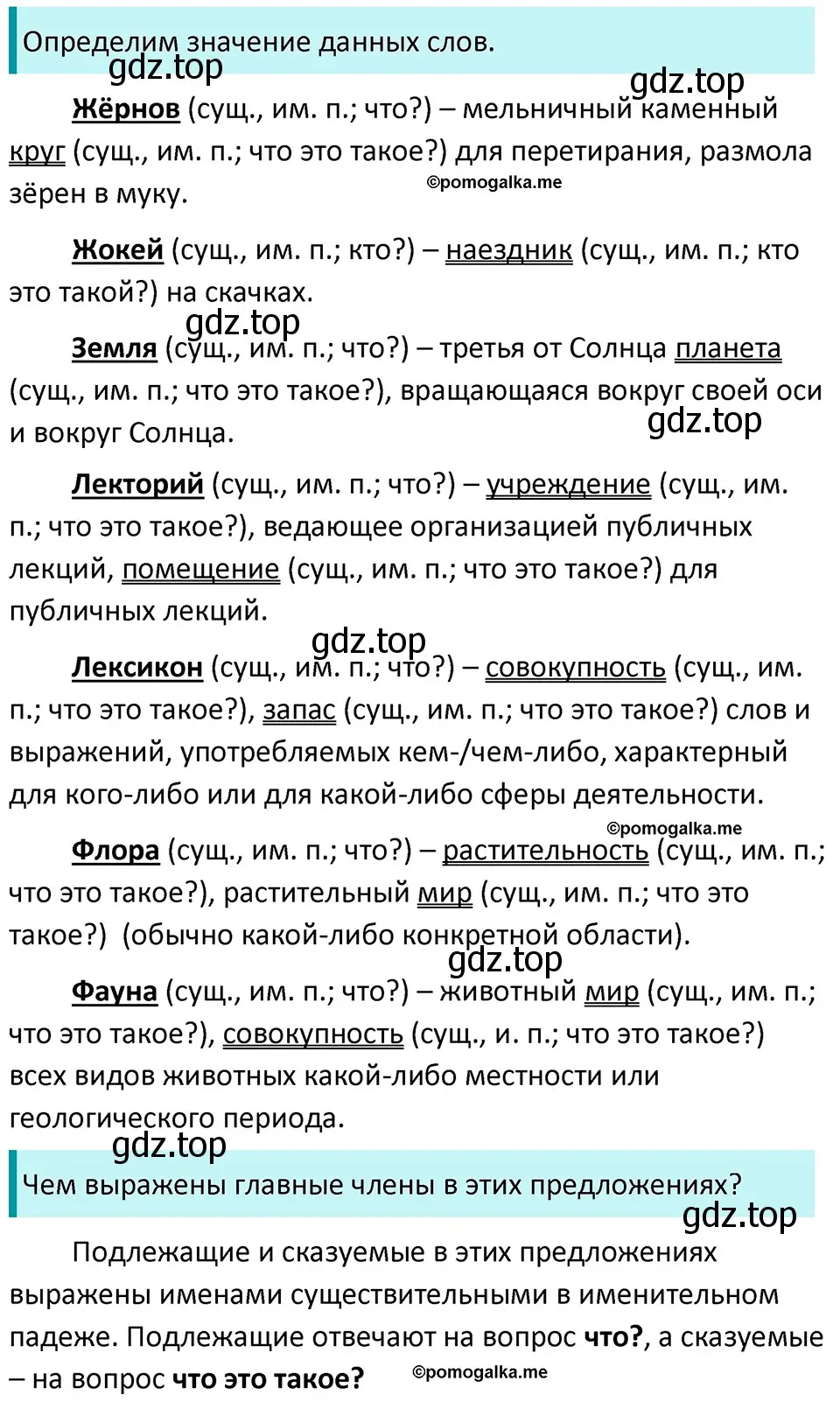 Определим значение данных слов.

gdz.top

gdz.top

Жёрнов (сущ., им. п.; что?) – мельничный каменный круг (сущ., им. п.; что это такое?) для перетирания, размола зёрен в муку.

©pomogalka.me

Жокей (сущ., им. п.; кто?) – наездник (сущ., им. п.; кто это такой?) на скачках.

gdz.top

Земля (сущ., им. п.; что?) – третья от Солнца планета (сущ., им. п.; что это такое?), вращающаяся вокруг своей оси и вокруг Солнца.

gdz.top

Лекторий (сущ., им. п.; что?) – учреждение (сущ., им. п.; что это такое?), ведающее организацией публичных лекций, помещение (сущ., им. п.; что это такое?) для публичных лекций.

gdz.top

Лексикон (сущ., им. п.; что?) – совокупность (сущ., им. п.; что это такое?), запас (сущ., им. п.; что это такое?) слов и выражений, употребляемых кем-/чем-либо, характерный для кого-либо или для какой-либо сферы деятельности.

©pomogalka.me

Флора (сущ., им. п.; что?) – растительность (сущ., им. п.; что это такое?), растительный мир (сущ., им. п.; что это такое?) (обычно какой-либо конкретной области).

gdz.top

Фауна (сущ., им. п.; что?) – животный мир (сущ., им. п.; что это такое?), совокупность (сущ., и. п.; что это такое?) всех видов животных какой-либо местности или геологического периода.

gdz.top

Чем выражены главные члены в этих предложениях?

gdz.top

Подлежащие и сказуемые в этих предложениях выражены именами существительными в именительном падеже. Подлежащие отвечают на вопрос что?, а сказуемые – на вопрос что это такое?

©pomogalka.me